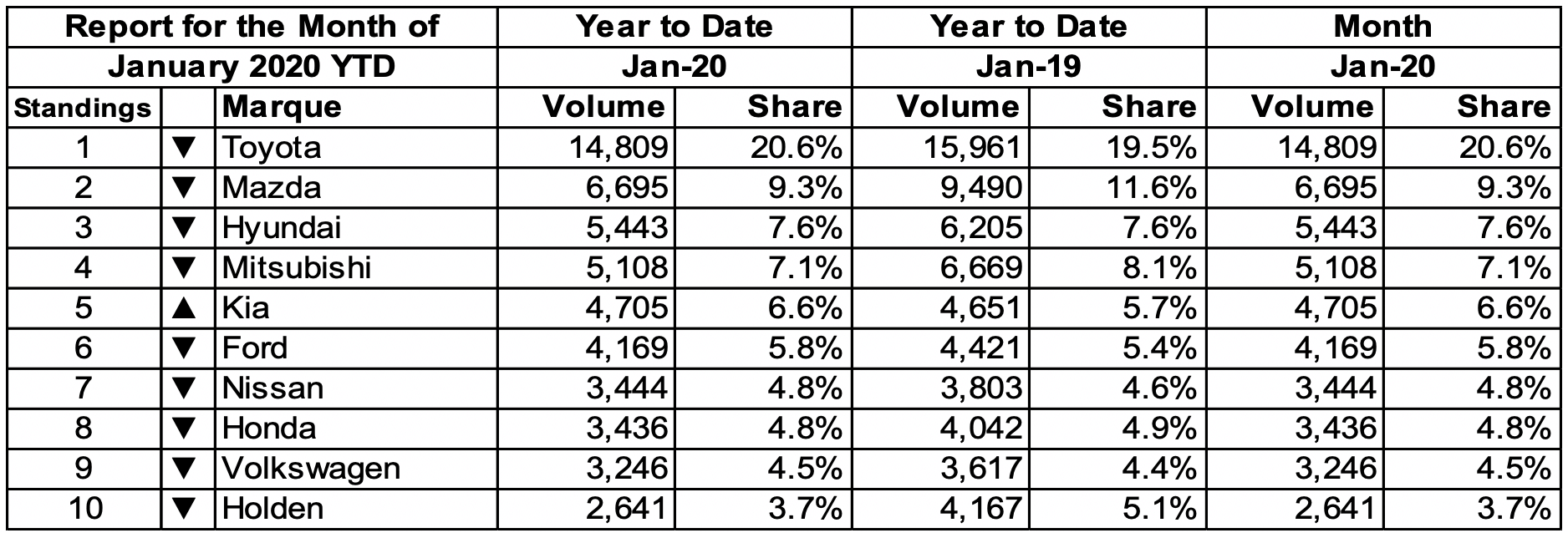 | Report for the Month of January 2020 YTD | | | Year to Date Jan-20 | | Year to Date Jan-19 | | Month Jan-20 | |
|---|---|---|---|---|---|---|---|---|
| Standings | | Marque | Volume | Share | Volume | Share | Volume | Share |
| 1 | ▼ | Toyota | 14,809 | 20.6% | 15,961 | 19.5% | 14,809 | 20.6% |
| 2 | ▼ | Mazda | 6,695 | 9.3% | 9,490 | 11.6% | 6,695 | 9.3% |
| 3 | ▼ | Hyundai | 5,443 | 7.6% | 6,205 | 7.6% | 5,443 | 7.6% |
| 4 | ▼ | Mitsubishi | 5,108 | 7.1% | 6,669 | 8.1% | 5,108 | 7.1% |
| 5 | ▲ | Kia | 4,705 | 6.6% | 4,651 | 5.7% | 4,705 | 6.6% |
| 6 | ▼ | Ford | 4,169 | 5.8% | 4,421 | 5.4% | 4,169 | 5.8% |
| 7 | ▼ | Nissan | 3,444 | 4.8% | 3,803 | 4.6% | 3,444 | 4.8% |
| 8 | ▼ | Honda | 3,436 | 4.8% | 4,042 | 4.9% | 3,436 | 4.8% |
| 9 | ▼ | Volkswagen | 3,246 | 4.5% | 3,617 | 4.4% | 3,246 | 4.5% |
| 10 | ▼ | Holden | 2,641 | 3.7% | 4,167 | 5.1% | 2,641 | 3.7% |